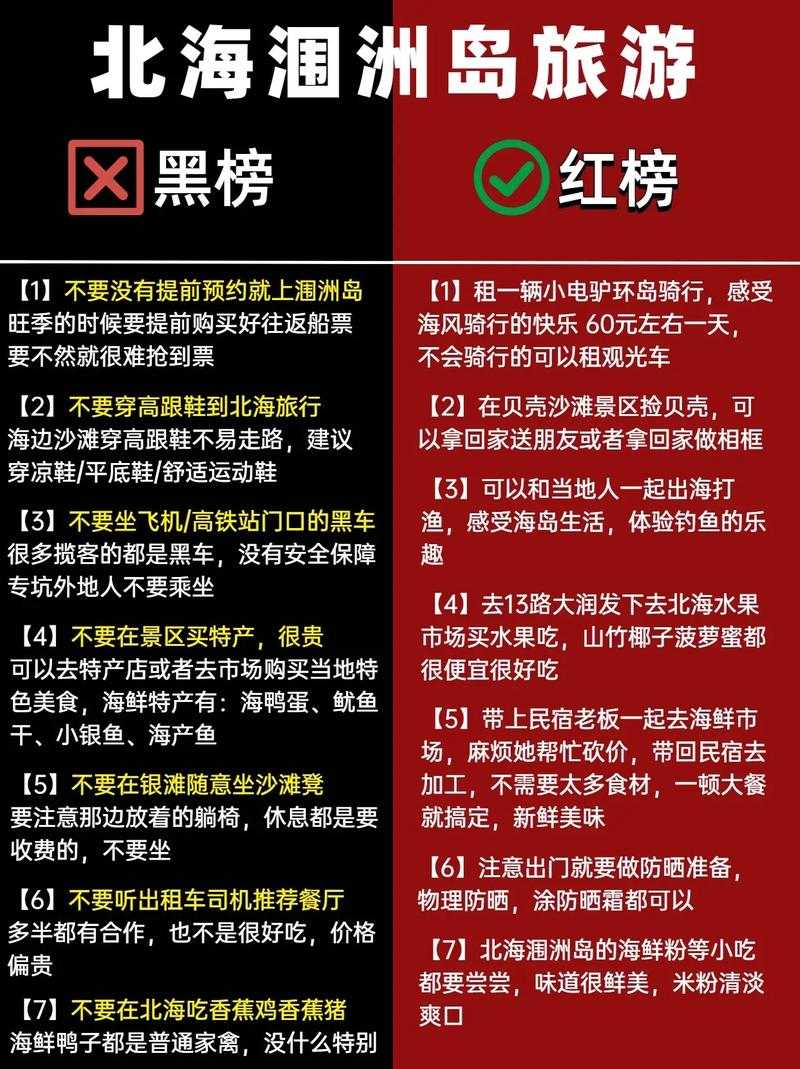 北海涠洲岛旅游

黑榜

【1】不要没有提前预约就上涠洲岛
旺季的时候要提前购买好往返船票要不然就很难抢到票

【2】不要穿高跟鞋到北海旅行
海边沙滩穿高跟鞋不易走路，建议穿凉鞋/平底鞋/舒适运动鞋

【3】不要坐飞机/高铁站门口的黑车
很多揽客的都是黑车，没有安全保障专坑外地人不要乘坐

【4】不要在景区买特产，很贵
可以去特产店或者去市场购买当地特色美食，海鲜特产有：海鸭蛋、鱿鱼干、小银鱼、海产鱼

【5】不要在银滩随意坐沙滩凳
要注意那边放着的躺椅，休息都是要收费的，不要坐

【6】不要听出租车司机推荐餐厅
多半都有合作，也不是很好吃，价格偏贵

【7】不要在北海吃香蕉鸡香蕉猪
海鲜鸭子都是普通家禽，没什么特别

红榜

【1】租一辆小电驴环岛骑行，感受海风骑行的快乐 60元左右一天，不会骑行的可以租观光车

【2】在贝壳沙滩景区捡贝壳，可以拿回家送朋友或者拿回家做相框

【3】可以和当地人一起出海打渔，感受海岛生活，体验钓鱼的乐趣

【4】去13路大润发下去北海水果市场买水果吃，山竹椰子菠萝蜜都很便宜很好吃

【5】带上民宿老板一起去海鲜市场，麻烦她帮忙砍价，带回民宿去加工，不需要太多食材，一顿大餐就搞定，新鲜美味

【6】注意出门就要做防晒准备，物理防晒，涂防晒霜都可以

【7】北海涠洲岛的海鲜粉等小吃都要尝尝，味道很鲜美，米粉清淡爽口